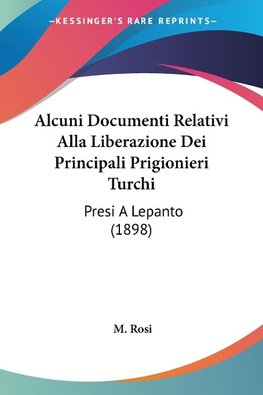 —KESSINGER'S RARE REPRINTS—

Alcuni Documenti Relativi Alla Liberazione Dei Principali Prigionieri Turchi

Presi A Lepanto (1898)

M. Rosi